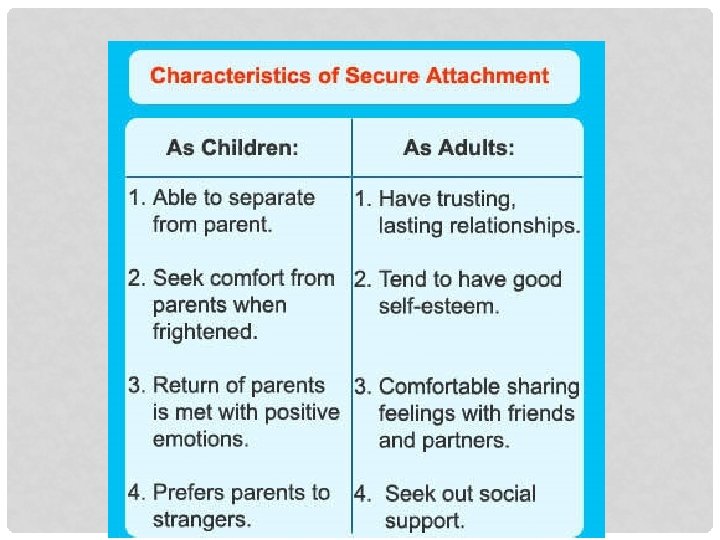 Characteristics of Secure Attachment

| As Children: | As Adults: |
|---|---|
| 1. Able to separate from parent. | 1. Have trusting, lasting relationships. |
| 2. Seek comfort from parents when frightened. | 2. Tend to have good self-esteem. |
| 3. Return of parents is met with positive emotions. | 3. Comfortable sharing feelings with friends and partners. |
| 4. Prefers parents to strangers. | 4. Seek out social support. |